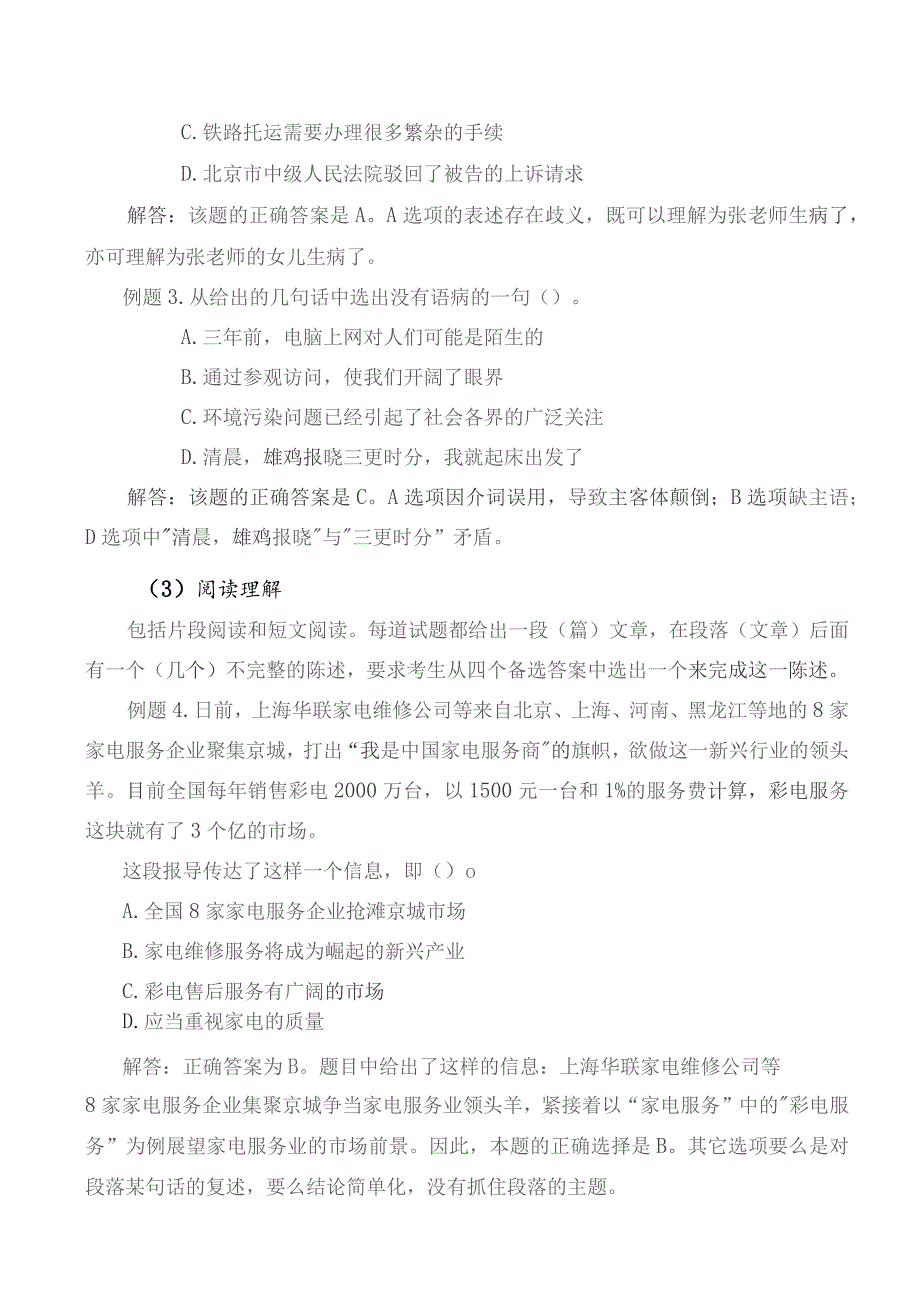 C.铁路托运需要办理很多繁杂的手续

D.北京市中级人民法院驳回了被告的上诉请求

解答：该题的正确答案是A。A选项的表述存在歧义，既可以理解为张老师生病了，亦可理解为张老师的女儿生病了。

例题3.从给出的几句话中选出没有语病的一句（）。

A.三年前，电脑上网对人们可能是陌生的

B.通过参观访问，使我们开阔了眼界

C.环境污染问题已经引起了社会各界的广泛关注

D.清晨，雄鸡报晓三更时分，我就起床出发了

解答：该题的正确答案是C。A选项因介词误用，导致主客体颠倒；B选项缺主语；D选项中"清晨，雄鸡报晓"与"三更时分”矛盾。

（3）阅读理解

包括片段阅读和短文阅读。每道试题都给出一段（篇）文章，在段落（文章）后面有一个（几个）不完整的陈述，要求考生从四个备选答案中选出一个来完成这一陈述。

例题4.日前，上海华联家电维修公司等来自北京、上海、河南、黑龙江等地的8家家电服务企业聚集京城，打出“我是中国家电服务商"的旗帜，欲做这一新兴行业的领头羊。目前全国每年销售彩电2000万台，以1500元一台和1%的服务费计算，彩电服务这块就有了3个亿的市场。

这段报导传达了这样一个信息，即（）o

A.全国8家家电服务企业抢滩京城市场

B.家电维修服务将成为崛起的新兴产业

C.彩电售后服务有广阔的市场

D.应当重视家电的质量

解答：正确答案为B。题目中给出了这样的信息：上海华联家电维修公司等8家家电服务企业集聚京城争当家电服务业领头羊，紧接着以“家电服务”中的"彩电服务”为例展望家电服务业的市场前景。因此，本题的正确选择是B。其它选项要么是对段落某句话的复述，要么结论简单化，没有抓住段落的主题。